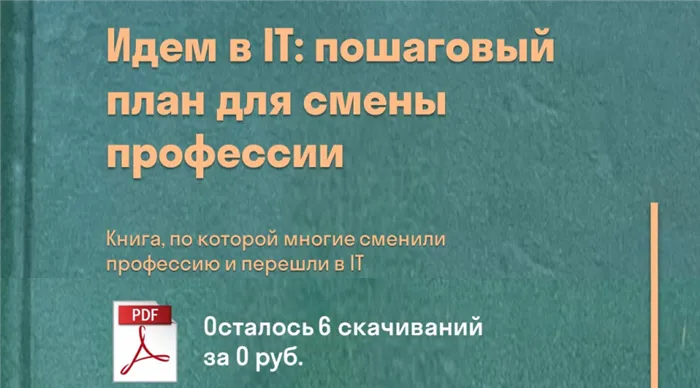 Идем в IT: пошаговый план для смены профессии

Книга, по которой многие сменили профессию и перешли в IT

PDF

Осталось 6 скачиваний за 0 руб.